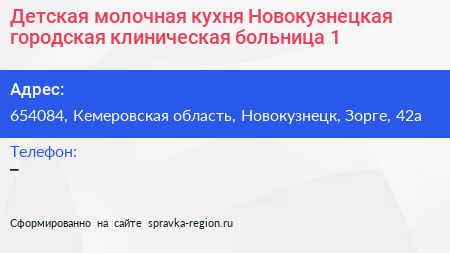 Детская молочная кухня Новокузнецкая городская клиническая больница 1

Адрес:
654084, Кемеровская область, Новокузнецк, Зорге, 42а

Телефон:
–

Сформированно на сайте spravka-region.ru